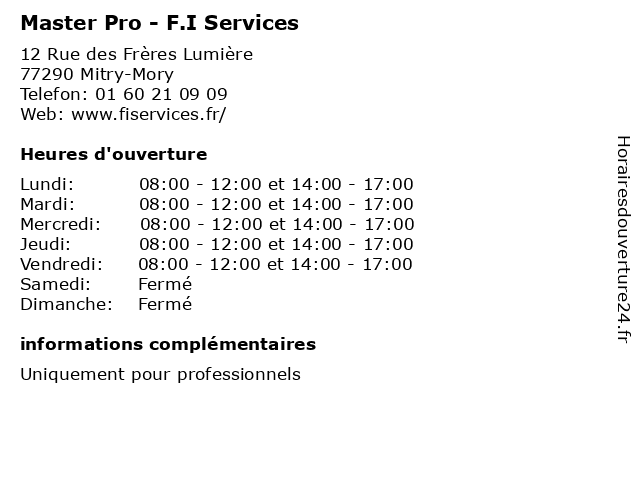 Master Pro - F.I Services

12 Rue des Frères Lumière
77290 Mitry-Mory
Telefon: 01 60 21 09 09
Web: www.fiservices.fr/

Heures d'ouverture

| | |
|---|---|
| Lundi: | 08:00 - 12:00 et 14:00 - 17:00 |
| Mardi: | 08:00 - 12:00 et 14:00 - 17:00 |
| Mercredi: | 08:00 - 12:00 et 14:00 - 17:00 |
| Jeudi: | 08:00 - 12:00 et 14:00 - 17:00 |
| Vendredi: | 08:00 - 12:00 et 14:00 - 17:00 |
| Samedi: | Fermé |
| Dimanche: | Fermé |

informations complémentaires

Uniquement pour professionnels

Horairesdouverture24.fr